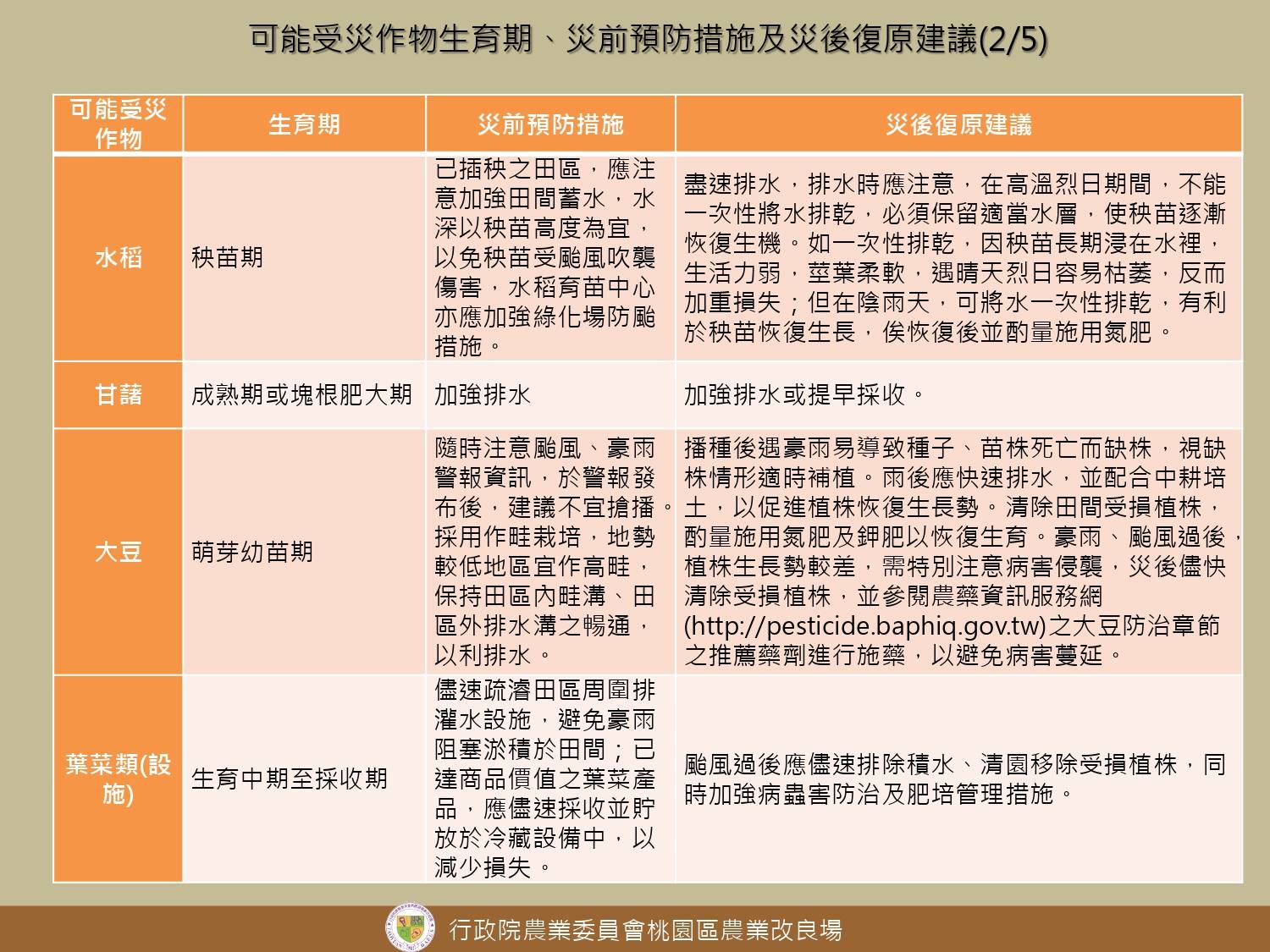 可能受災作物生育期、災前預防措施及災後復原建議(2/5)

| 可能受災作物 | 生育期 | 災前預防措施 | 災後復原建議 |
|---|---|---|---|
| 水稻 | 秧苗期 | 已插秧之田區，應注意加強田間蓄水，水深以秧苗高度為宜，以免秧苗受颱風吹襲傷害，水稻育苗中心亦應加強綠化場防颱措施。 | 盡速排水，排水時應注意，在高溫烈日期間，不能一次性將水排乾，必須保留適當水層，使秧苗逐漸恢復生機。如一次性排乾，因秧苗長期浸在水裡，生活力弱，莖葉柔軟，遇晴天烈日容易枯萎，反而加重損失；但在陰雨天，可將水一次性排乾，有利於秧苗恢復生長，俟恢復後並酌量施用氮肥。 |
| 甘藷 | 成熟期或塊根肥大期 | 加強排水 | 加強排水或提早採收。 |
| 大豆 | 萌芽幼苗期 | 隨時注意颱風、豪雨警報資訊，於警報發布後，建議不宜搶播。採用作畦栽培，地勢較低地區宜作高畦，保持田區內畦溝、田區外排水溝之暢通，以利排水。 | 播種後遇豪雨易導致種子、苗株死亡而缺株，視缺株情形適時補植。雨後應快速排水，並配合中耕培土，以促進植株恢復生長勢。清除田間受損植株，酌量施用氮肥及鉀肥以恢復生育。豪雨、颱風過後，植株生長勢較差，需特別注意病害侵襲，災後儘快清除受損植株，並參閱農藥資訊服務網(http://pesticide.baphiq.gov.tw)之大豆防治章節之推薦藥劑進行施藥，以避免病害蔓延。 |
| 葉菜類(設施) | 生育中期至採收期 | 儘速疏濬田區周圍排灌水設施，避免豪雨阻塞淤積於田間；已達商品價值之葉菜產品，應儘速採收並貯放於冷藏設備中，以減少損失。 | 颱風過後應儘速排除積水、清園移除受損植株，同時加強病蟲害防治及肥培管理措施。 |

行政院農業委員會桃園區農業改良場